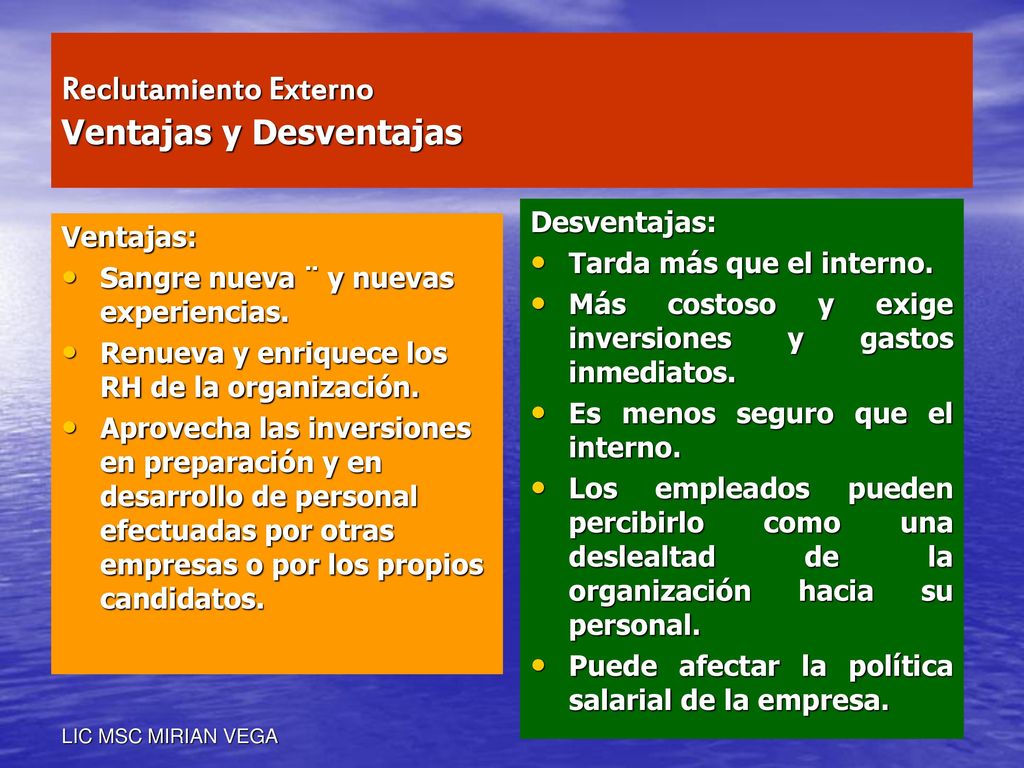 Reclutamiento Externo
Ventajas y Desventajas

Ventajas:
• Sangre nueva ¨ y nuevas experiencias.
• Renueva y enriquece los RH de la organización.
• Aprovecha las inversiones en preparación y en desarrollo de personal efectuadas por otras empresas o por los propios candidatos.

Desventajas:
• Tarda más que el interno.
• Más costoso y exige inversiones y gastos inmediatos.
• Es menos seguro que el interno.
• Los empleados pueden percibirlo como una deslealtad de la organización hacia su personal.
• Puede afectar la política salarial de la empresa.

LIC MSC MIRIAN VEGA